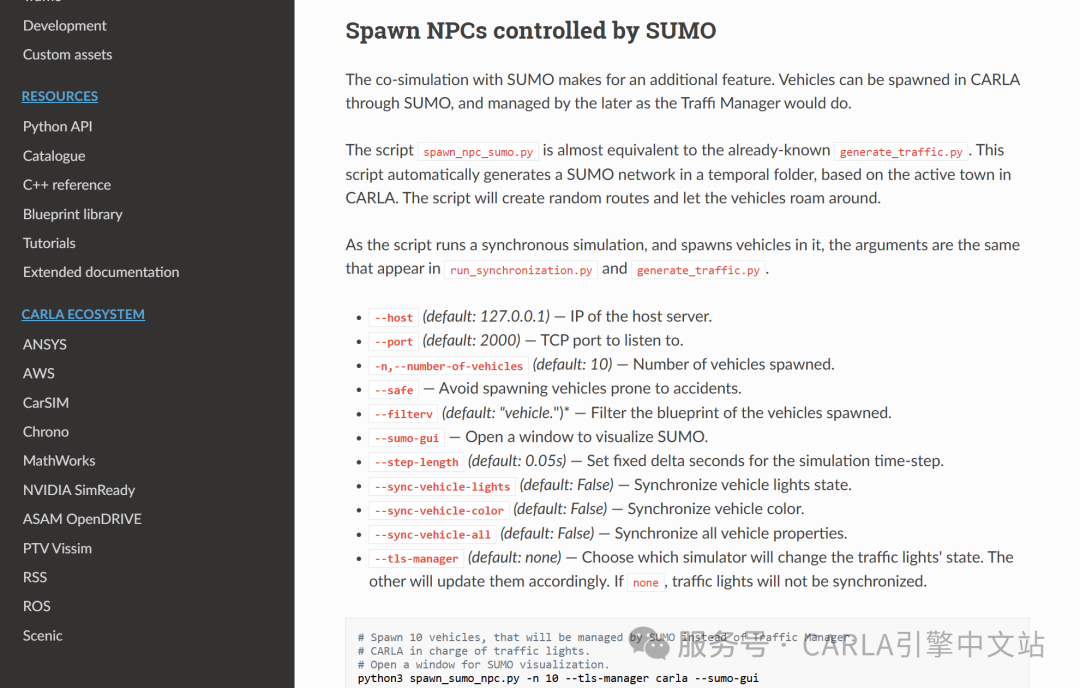 Development
Custom assets

RESOURCES
Python API
Catalogue
C++ reference
Blueprint library
Tutorials
Extended documentation

CARLA ECOSYSTEM
ANSYS
AWS
CarSIM
Chrono
MathWorks
NVIDIA SimReady
ASAM OpenDRIVE
PTV Vissim
RSS
ROS
Scenic

Spawn NPCs controlled by SUMO

The co-simulation with SUMO makes for an additional feature. Vehicles can be spawned in CARLA through SUMO, and managed by the later as the Traffi Manager would do.

The script spawn_npc_sumo.py is almost equivalent to the already-known generate_traffic.py . This script automatically generates a SUMO network in a temporal folder, based on the active town in CARLA. The script will create random routes and let the vehicles roam around.

As the script runs a synchronous simulation, and spawns vehicles in it, the arguments are the same that appear in run_synchronization.py and generate_traffic.py .

- --host (default: 127.0.0.1) — IP of the host server.
- --port (default: 2000) — TCP port to listen to.
- -n,--number-of-vehicles (default: 10) — Number of vehicles spawned.
- --safe — Avoid spawning vehicles prone to accidents.
- --filterv (default: "vehicle.")* — Filter the blueprint of the vehicles spawned.
- --sumo-gui — Open a window to visualize SUMO.
- --step-length (default: 0.05s) — Set fixed delta seconds for the simulation time-step.
- --sync-vehicle-lights (default: False) — Synchronize vehicle lights state.
- --sync-vehicle-color (default: False) — Synchronize vehicle color.
- --sync-vehicle-all (default: False) — Synchronize all vehicle properties.
- --tls-manager (default: none) — Choose which simulator will change the traffic lights' state. The other will update them accordingly. If none , traffic lights will not be synchronized.

# Spawn 10 vehicles, that will be managed by SUMO instead of Traffic Manager.
# CARLA in charge of traffic lights.
# Open a window for SUMO visualization.
python3 spawn_sumo_npc.py -n 10 --tls-manager carla --sumo-gui

服务号 · CARLA引擎中文站